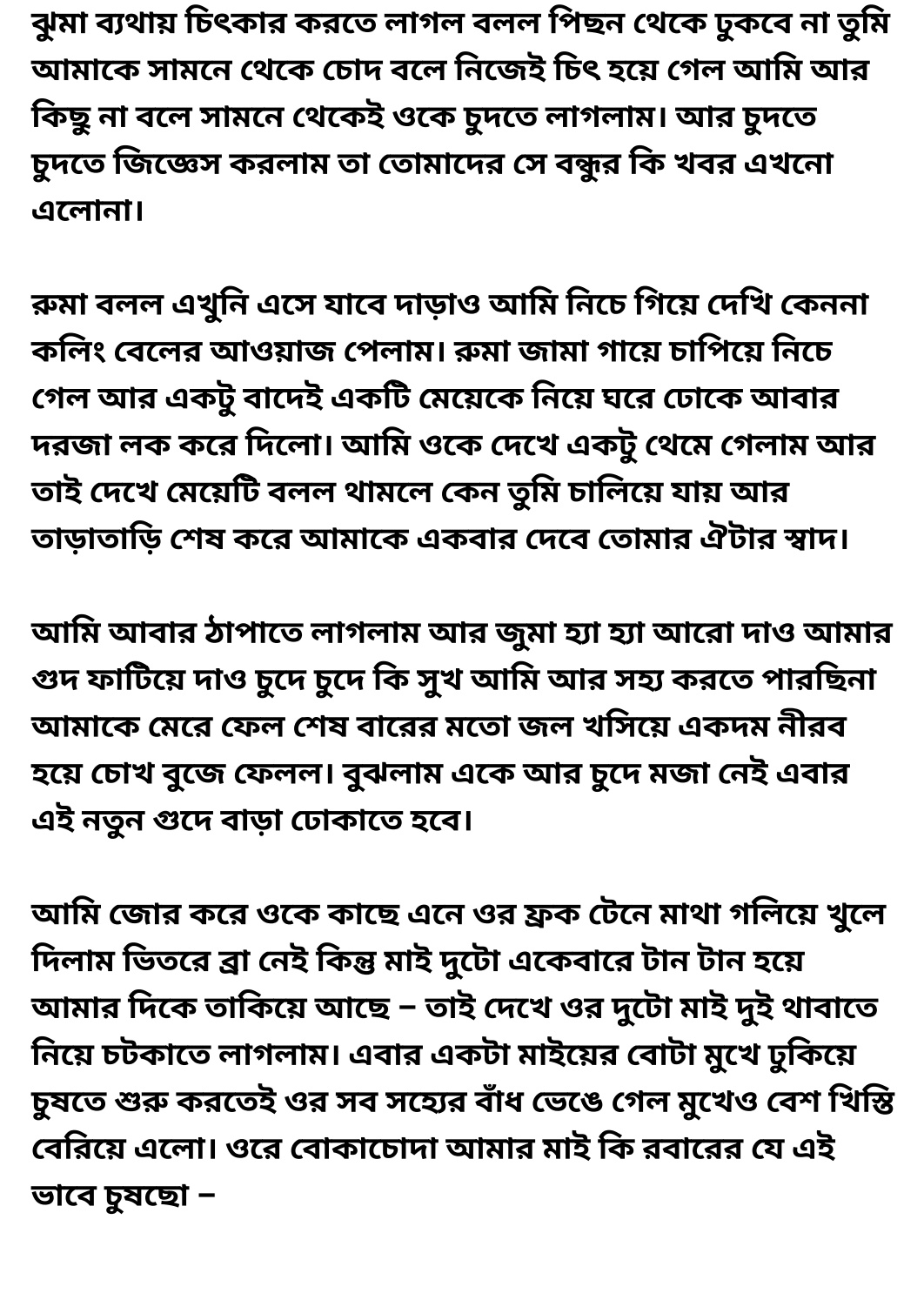 ঝুমা ব্যথায় চিৎকার করতে লাগল বলল পিছন থেকে ঢুকবে না তুমি আমাকে সামনে থেকে চোদ বলে নিজেই চিৎ হয়ে গেল আমি আর কিছু না বলে সামনে থেকেই ওকে চুদতে লাগলাম। আর চুদতে চুদতে জিজ্ঞেস করলাম তা তোমাদের সে বন্ধুর কি খবর এখনো এলোনা।

রুমা বলল এখুনি এসে যাবে দাড়াও আমি নিচে গিয়ে দেখি কেননা কলিং বেলের আওয়াজ পেলাম। রুমা জামা গায়ে চাপিয়ে নিচে গেল আর একটু বাদেই একটি মেয়েকে নিয়ে ঘরে ঢোকে আবার দরজা লক করে দিলো। আমি ওকে দেখে একটু থেমে গেলাম আর তাই দেখে মেয়েটি বলল থামলে কেন তুমি চালিয়ে যায় আর তাড়াতাড়ি শেষ করে আমাকে একবার দেবে তোমার ঐটার স্বাদ।

আমি আবার ঠাপাতে লাগলাম আর জুমা হ্যা হ্যা আরো দাও আমার গুদ ফাটিয়ে দাও চুদে চুদে কি সুখ আমি আর সহ্য করতে পারছিনা আমাকে মেরে ফেল শেষ বারের মতো জল খসিয়ে একদম নীরব হয়ে চোখ বুজে ফেলল। বুঝলাম একে আর চুদে মজা নেই এবার এই নতুন গুদে বাড়া ঢোকাতে হবে।

আমি জোর করে ওকে কাছে এনে ওর ফ্রক টেনে মাথা গলিয়ে খুলে দিলাম ভিতরে ব্রা নেই কিন্তু মাই দুটো একেবারে টান টান হয়ে আমার দিকে তাকিয়ে আছে – তাই দেখে ওর দুটো মাই দুই থাবাতে নিয়ে চটকাতে লাগলাম। এবার একটা মাইয়ের বোটা মুখে ঢুকিয়ে চুষতে শুরু করতেই ওর সব সহ্যের বাঁধ ভেঙে গেল মুখেও বেশ খিস্তি বেরিয়ে এলো। ওরে বোকাচোদা আমার মাই কি রবারের যে এই ভাবে চুষছো –